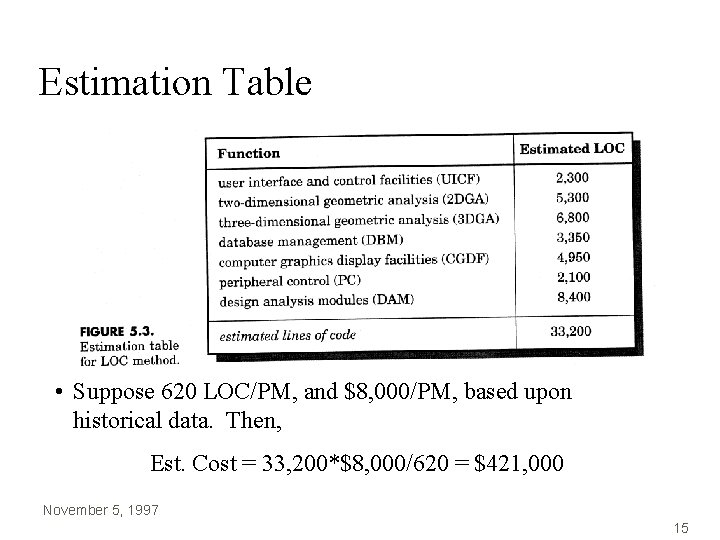 Estimation Table

| Function | Estimated LOC |
|---|---|
| user interface and control facilities (UICF) | 2,300 |
| two-dimensional geometric analysis (2DGA) | 5,300 |
| three-dimensional geometric analysis (3DGA) | 6,800 |
| database management (DBM) | 3,350 |
| computer graphics display facilities (CGDF) | 4,950 |
| peripheral control (PC) | 2,100 |
| design analysis modules (DAM) | 8,400 |
| estimated lines of code | 33,200 |

FIGURE 5.3. Estimation table for LOC method.

• Suppose 620 LOC/PM, and \$8,000/PM, based upon historical data. Then,

Est. Cost = 33,200*\$8,000/620 = \$421,000

November 5, 1997

15